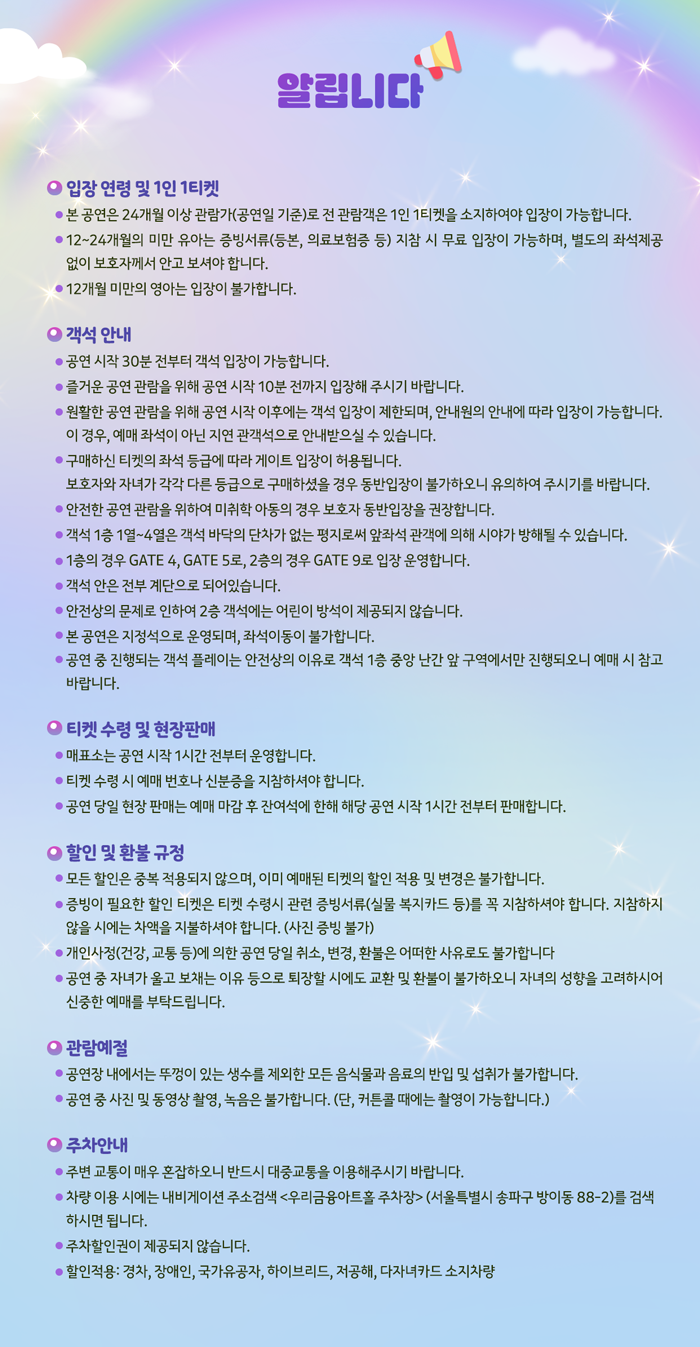 알립니다

입장 연령 및 1인 1티켓

본 공연은 24개월 이상 관람가(공연일 기준)로 전 관람객은 1인 1티켓을 소지하여야 입장이 가능합니다.

12~24개월의 미만 유아는 증빙서류(등본, 의료보험증 등) 지참 시 무료 입장이 가능하며, 별도의 좌석제공 없이 보호자께서 안고 보셔야 합니다.

12개월 미만의 영아는 입장이 불가합니다.

객석 안내

공연 시작 30분 전부터 객석 입장이 가능합니다.

즐거운 공연 관람을 위해 공연 시작 10분 전까지 입장해 주시기 바랍니다.

원활한 공연 관람을 위해 공연 시작 이후에는 객석 입장이 제한되며, 안내원의 안내에 따라 입장이 가능합니다. 이 경우, 예매 좌석이 아닌 지연 관객석으로 안내받으실 수 있습니다.

구매하신 티켓의 좌석 등급에 따라 게이트 입장이 허용됩니다.
보호자와 자녀가 각각 다른 등급으로 구매하셨을 경우 동반입장이 불가하오니 유의하여 주시기를 바랍니다.

안전한 공연 관람을 위하여 미취학 아동의 경우 보호자 동반입장을 권장합니다.

객석 1층 1열~4열은 객석 바닥의 단차가 없는 평지로써 앞좌석 관객에 의해 시야가 방해될 수 있습니다.

1층의 경우 GATE 4, GATE 5로, 2층의 경우 GATE 9로 입장 운영합니다.

객석 안은 전부 계단으로 되어있습니다.

안전상의 문제로 인하여 2층 객석에는 어린이 방석이 제공되지 않습니다.

본 공연은 지정석으로 운영되며, 좌석이동이 불가합니다.

공연 중 진행되는 객석 플레이는 안전상의 이유로 객석 1층 중앙 난간 앞 구역에서만 진행되오니 예매 시 참고 바랍니다.

티켓 수령 및 현장판매

매표소는 공연 시작 1시간 전부터 운영합니다.

티켓 수령 시 예매 번호나 신분증을 지참하셔야 합니다.

공연 당일 현장 판매는 예매 마감 후 잔여석에 한해 해당 공연 시작 1시간 전부터 판매합니다.

할인 및 환불 규정

모든 할인은 중복 적용되지 않으며, 이미 예매된 티켓의 할인 적용 및 변경은 불가합니다.

증빙이 필요한 할인 티켓은 티켓 수령시 관련 증빙서류(실물 복지카드 등)를 꼭 지참하셔야 합니다. 지참하지 않을 시에는 차액을 지불하셔야 합니다. (사진 증빙 불가)

개인사정(건강, 교통 등)에 의한 공연 당일 취소, 변경, 환불은 어떠한 사유로도 불가합니다

공연 중 자녀가 울고 보채는 이유 등으로 퇴장할 시에도 교환 및 환불이 불가하오니 자녀의 성향을 고려하시어 신중한 예매를 부탁드립니다.

관람예절

공연장 내에서는 뚜껑이 있는 생수를 제외한 모든 음식물과 음료의 반입 및 섭취가 불가합니다.

공연 중 사진 및 동영상 촬영, 녹음은 불가합니다. (단, 커튼콜 때에는 촬영이 가능합니다.)

주차안내

주변 교통이 매우 혼잡하오니 반드시 대중교통을 이용해주시기 바랍니다.

차량 이용 시에는 내비게이션 주소검색 <우리금융아트홀 주차장> (서울특별시 송파구 방이동 88-2)를 검색 하시면 됩니다.

주차할인권이 제공되지 않습니다.

할인적용: 경차, 장애인, 국가유공자, 하이브리드, 저공해, 다자녀카드 소지차량